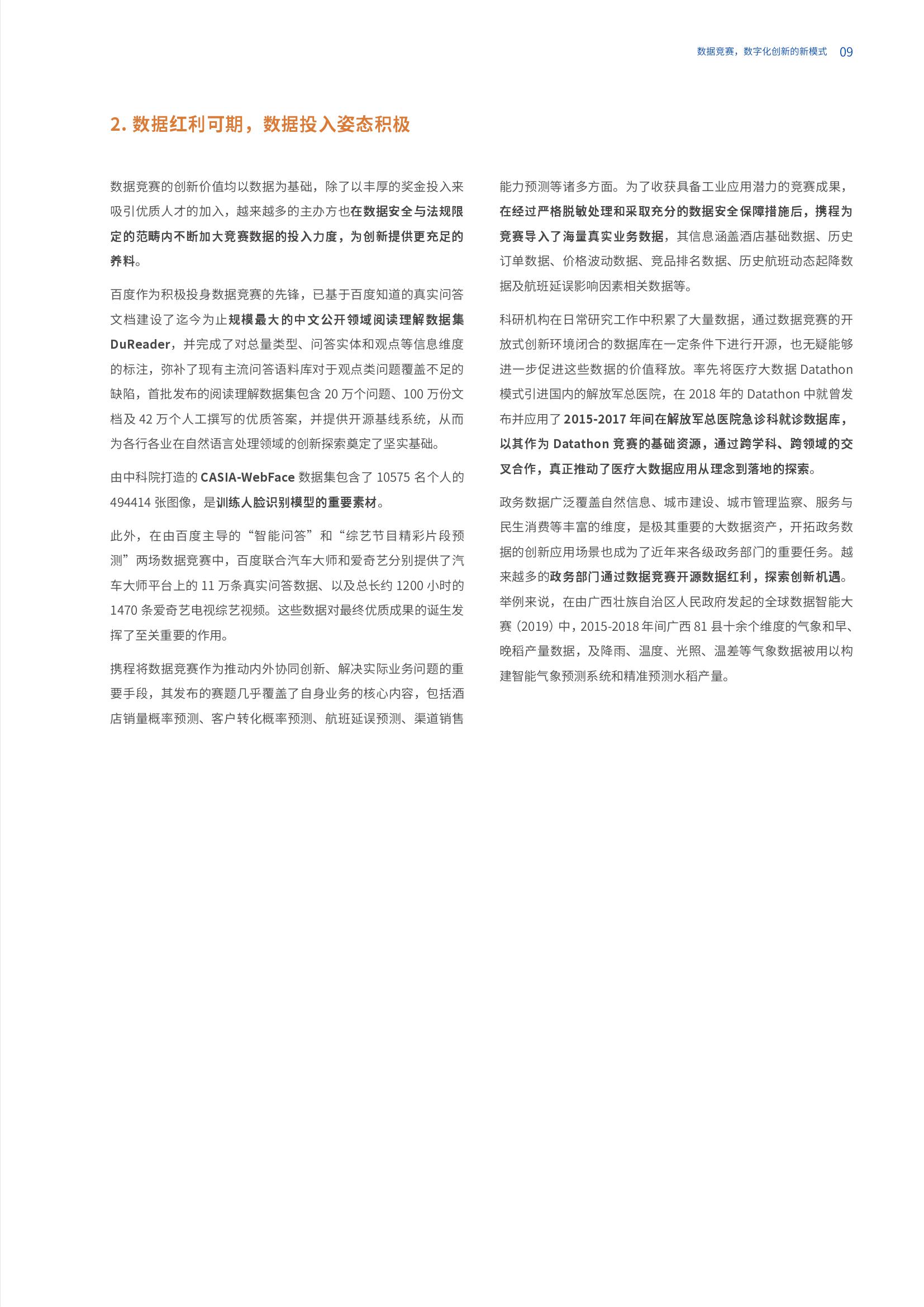 数据竞赛，数字化创新的新模式 09

2. 数据红利可期，数据投入姿态积极

数据竞赛的创新价值均以数据为基础，除了以丰厚的奖金投入来吸引优质人才的加入，越来越多的主办方也在数据安全与法规限定的范畴内不断加大竞赛数据的投入力度，为创新提供更充足的养料。

百度作为积极投身数据竞赛的先锋，已基于百度知道的真实问答文档建设了迄今为止规模最大的中文公开领域阅读理解数据集 DuReader，并完成了对总量类型、问答实体和观点等信息维度的标注，弥补了现有主流问答语料库对于观点类问题覆盖不足的缺陷，首批发布的阅读理解数据集包含 20 万个问题、100 万份文档及 42 万个人工撰写的优质答案，并提供开源基线系统，从而为各行各业在自然语言处理领域的创新探索奠定了坚实基础。

由中科院打造的 CASIA-WebFace 数据集包含了 10575 名个人的 494414 张图像，是训练人脸识别模型的重要素材。

此外，在由百度主导的“智能问答”和“综艺节目精彩片段预测”两场数据竞赛中，百度联合汽车大师和爱奇艺分别提供了汽车大师平台上的 11 万条真实问答数据、以及总长约 1200 小时的 1470 条爱奇艺电视综艺视频。这些数据对最终优质成果的诞生发挥了至关重要的作用。

携程将数据竞赛作为推动内外协同创新、解决实际业务问题的重要手段，其发布的赛题几乎覆盖了自身业务的核心内容，包括酒店销量概率预测、客户转化概率预测、航班延误预测、渠道销售能力预测等诸多方面。为了收获具备工业应用潜力的竞赛成果，在经过严格脱敏处理和采取充分的数据安全保障措施后，携程为竞赛导入了海量真实业务数据，其信息涵盖酒店基础数据、历史订单数据、价格波动数据、竞品排名数据、历史航班动态起降数据及航班延误影响因素相关数据等。

科研机构在日常研究工作中积累了大量数据，通过数据竞赛的开放式创新环境闭合的数据库在一定条件下进行开源，也无疑能够进一步促进这些数据的价值释放。率先将医疗大数据 Datathon 模式引进国内的解放军总医院，在 2018 年的 Datathon 中就曾发布并应用了 2015-2017 年间在解放军总医院急诊科就诊数据库，以其作为 Datathon 竞赛的基础资源，通过跨学科、跨领域的交叉合作，真正推动了医疗大数据应用从理念到落地的探索。

政务数据广泛覆盖自然信息、城市建设、城市管理监察、服务与民生消费等丰富的维度，是极其重要的大数据资产，开拓政务数据的创新应用场景也成为了近年来各级政务部门的重要任务。越来越多的政务部门通过数据竞赛开源数据红利，探索创新机遇。举例来说，在由广西壮族自治区人民政府发起的全球数据智能大赛（2019）中，2015-2018 年间广西 81 县十余个维度的气象和早、晚稻产量数据，及降雨、温度、光照、温差等气象数据被用以构建智能气象预测系统和精准预测水稻产量。